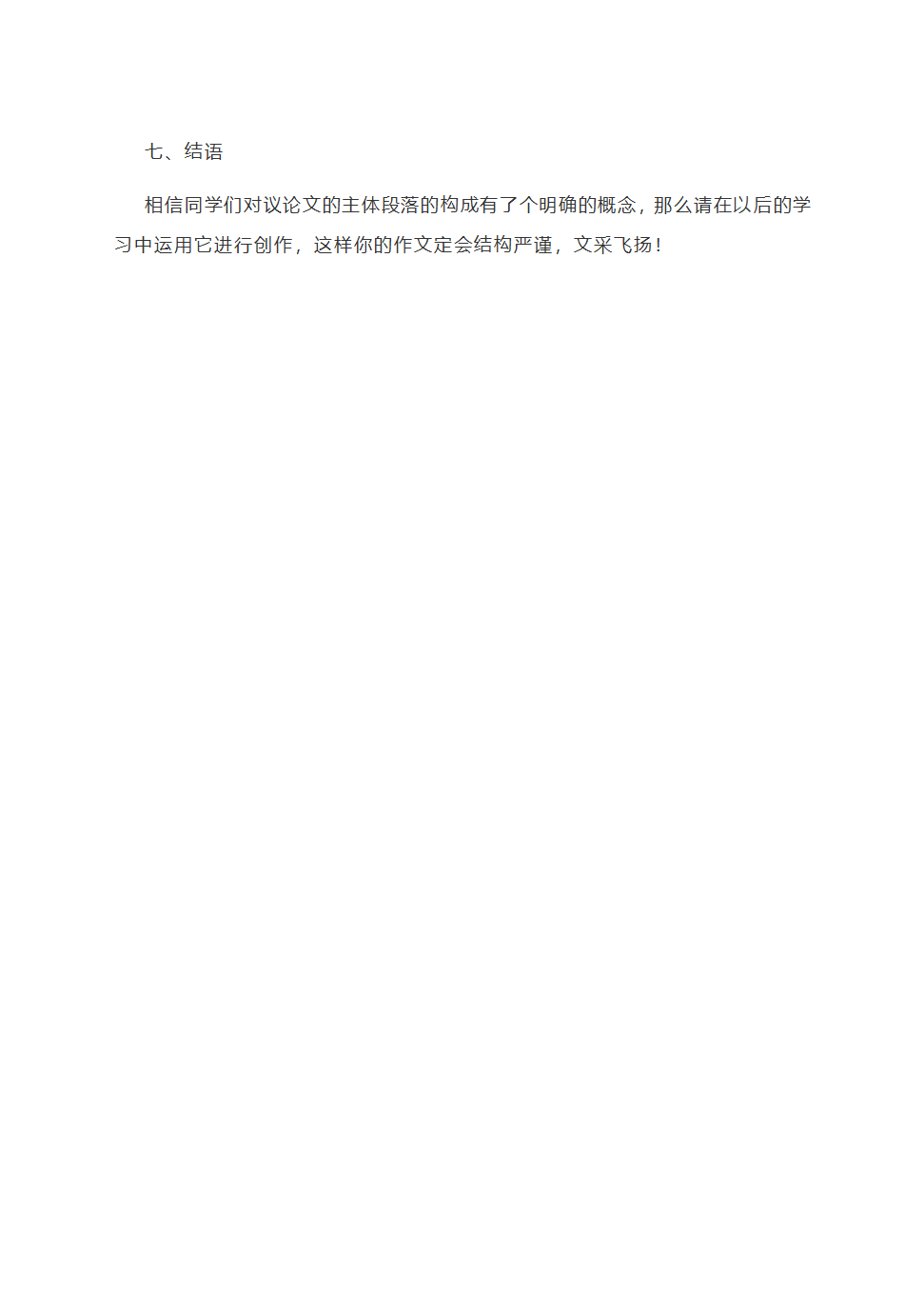 七、结语

相信同学们对议论文的主体段落的构成有了个明确的概念，那么请在以后的学习中运用它进行创作，这样你的作文定会结构严谨，文采飞扬！